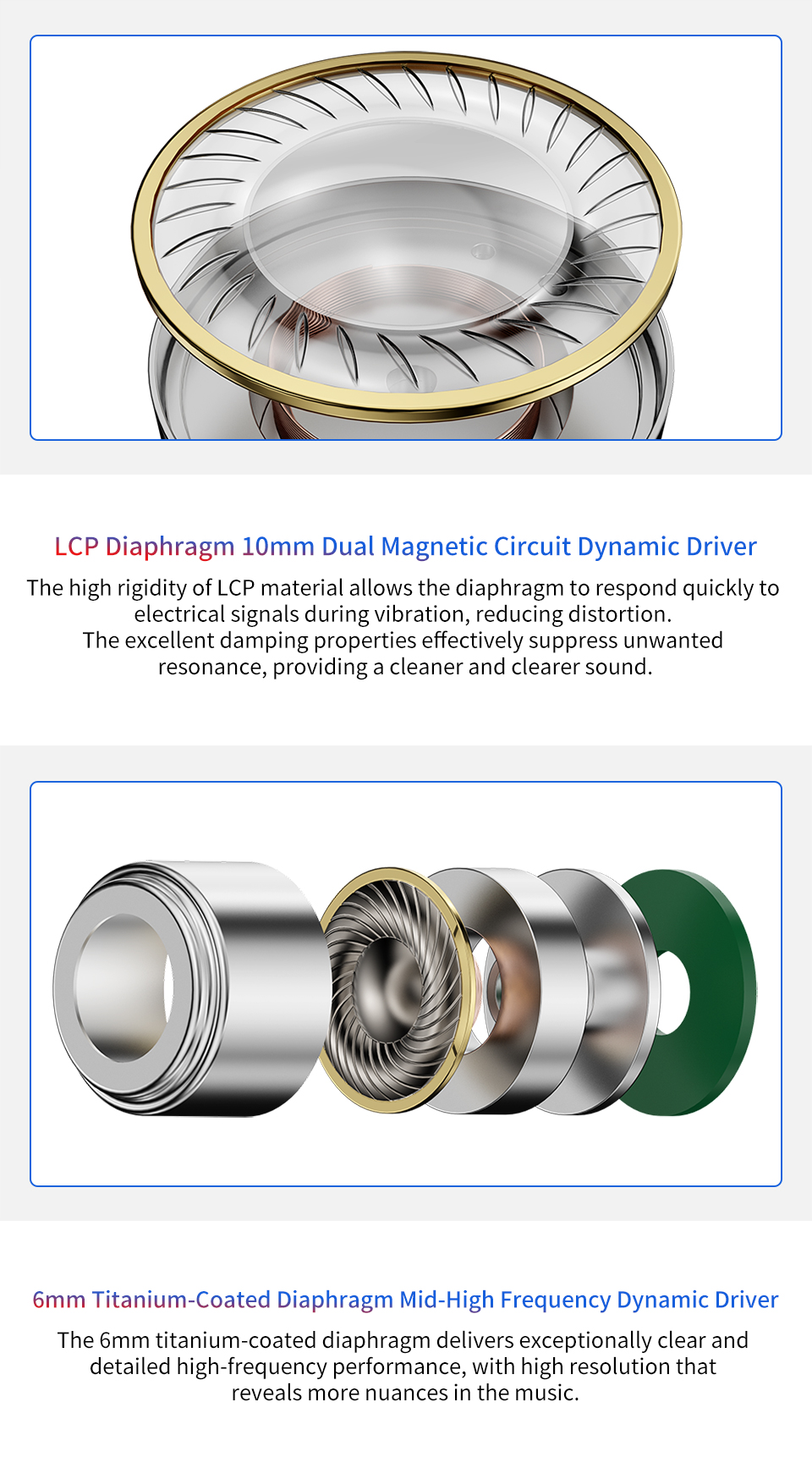 LCP Diaphragm 10mm Dual Magnetic Circuit Dynamic Driver

The high rigidity of LCP material allows the diaphragm to respond quickly to electrical signals during vibration, reducing distortion.
The excellent damping properties effectively suppress unwanted resonance, providing a cleaner and clearer sound.

6mm Titanium-Coated Diaphragm Mid-High Frequency Dynamic Driver

The 6mm titanium-coated diaphragm delivers exceptionally clear and detailed high-frequency performance, with high resolution that reveals more nuances in the music.